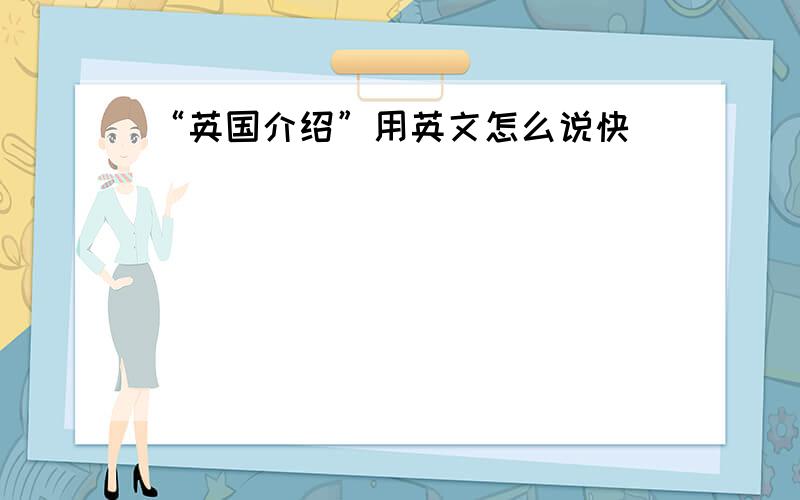 “英国介绍”用英文怎么说快